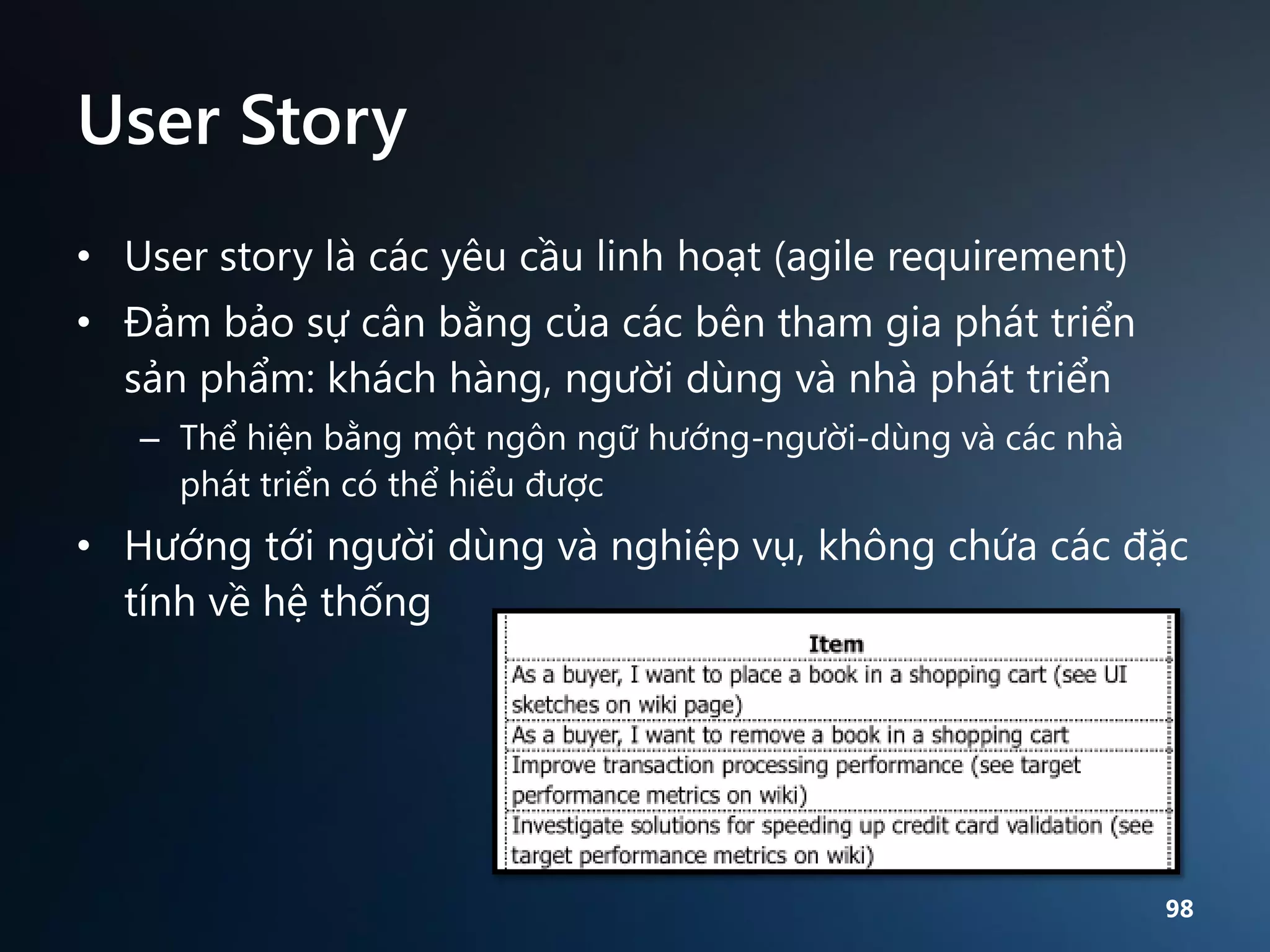 User Story

• User story là các yêu cầu linh hoạt (agile requirement)
• Đảm bảo sự cân bằng của các bên tham gia phát triển sản phẩm: khách hàng, người dùng và nhà phát triển
  – Thể hiện bằng một ngôn ngữ hướng-người-dùng và các nhà phát triển có thể hiểu được
• Hướng tới người dùng và nghiệp vụ, không chứa các đặc tính về hệ thống

| Item |
|---|
| As a buyer, I want to place a book in a shopping cart (see UI sketches on wiki page) |
| As a buyer, I want to remove a book in a shopping cart |
| Improve transaction processing performance (see target performance metrics on wiki) |
| Investigate solutions for speeding up credit card validation (see target performance metrics on wiki) |

98